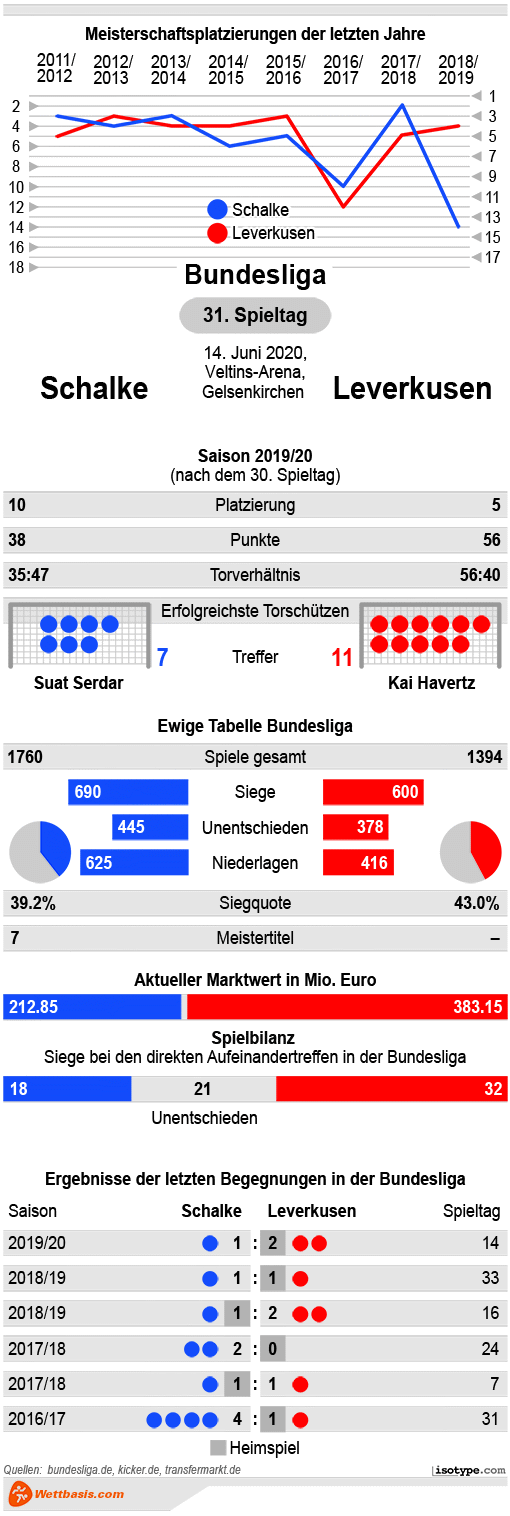 Meisterschaftsplatzierungen der letzten Jahre

2011/2012 2012/2013 2013/2014 2014/2015 2015/2016 2016/2017 2017/2018 2018/2019

2 4 6 8 10 12 14 16 18

1 3 5 7 9 11 13 15 17

Schalke
Leverkusen

Bundesliga

31. Spieltag

14. Juni 2020, Veltins-Arena, Gelsenkirchen

Schalke Leverkusen

Saison 2019/20
(nach dem 30. Spieltag)

| 10 | Platzierung | 5 |
|---|---|---|
| 38 | Punkte | 56 |
| 35:47 | Torverhältnis | 56:40 |

Erfolgreichste Torschützen

7 Treffer 11

Suat Serdar Kai Havertz

Ewige Tabelle Bundesliga

| 1760 | Spiele gesamt | 1394 |
|---|---|---|
| 690 | Siege | 600 |
| 445 | Unentschieden | 378 |
| 625 | Niederlagen | 416 |
| 39.2% | Siegquote | 43.0% |
| 7 | Meistertitel | – |

Aktueller Marktwert in Mio. Euro

212.85 383.15

Spielbilanz
Siege bei den direkten Aufeinandertreffen in der Bundesliga

18 21 32

Unentschieden

Ergebnisse der letzten Begegnungen in der Bundesliga

| Saison | Schalke | Leverkusen | Spieltag |
|---|---|---|---|
| 2019/20 | 1 | 2 | 14 |
| 2018/19 | 1 | 1 | 33 |
| 2018/19 | 1 | 2 | 16 |
| 2017/18 | 2 | 0 | 24 |
| 2017/18 | 1 | 1 | 7 |
| 2016/17 | 4 | 1 | 31 |

Heimspiel

Quellen: bundesliga.de, kicker.de, transfermarkt.de

isotype.com

Wettbasis.com